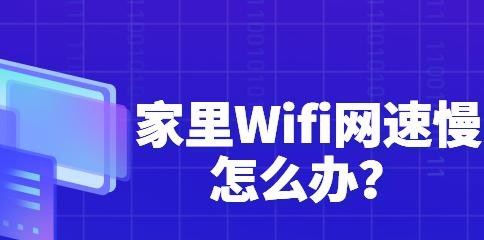 家里Wifi网速慢
怎么办?